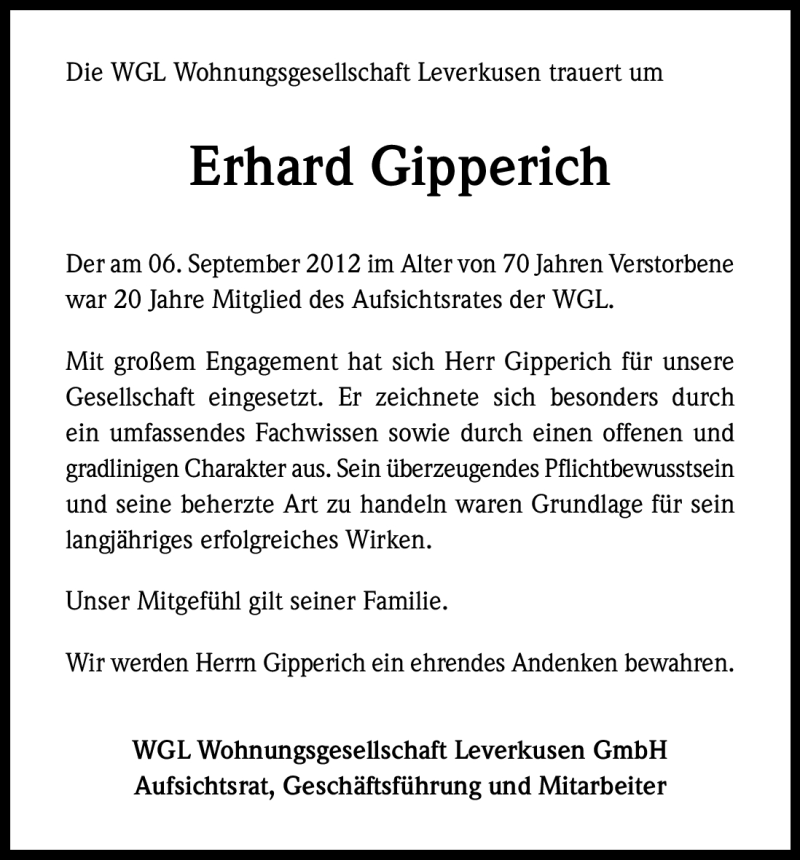 Die WGL Wohnungsgesellschaft Leverkusen trauert um

Erhard Gipperich

Der am 06. September 2012 im Alter von 70 Jahren Verstorbene war 20 Jahre Mitglied des Aufsichtsrates der WGL.

Mit großem Engagement hat sich Herr Gipperich für unsere Gesellschaft eingesetzt. Er zeichnete sich besonders durch ein umfassendes Fachwissen sowie durch einen offenen und gradlinigen Charakter aus. Sein überzeugendes Pflichtbewusstsein und seine beherzte Art zu handeln waren Grundlage für sein langjähriges erfolgreiches Wirken.

Unser Mitgefühl gilt seiner Familie.

Wir werden Herrn Gipperich ein ehrendes Andenken bewahren.

WGL Wohnungsgesellschaft Leverkusen GmbH
Aufsichtsrat, Geschäftsführung und Mitarbeiter